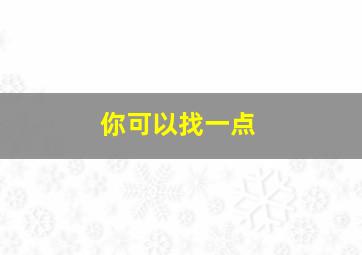 你可以找一点